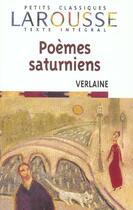 PETITS CLASSIQUES
LAROUSSE
TEXTE INTÉGRAL

Poèmes saturniens

VERLAINE